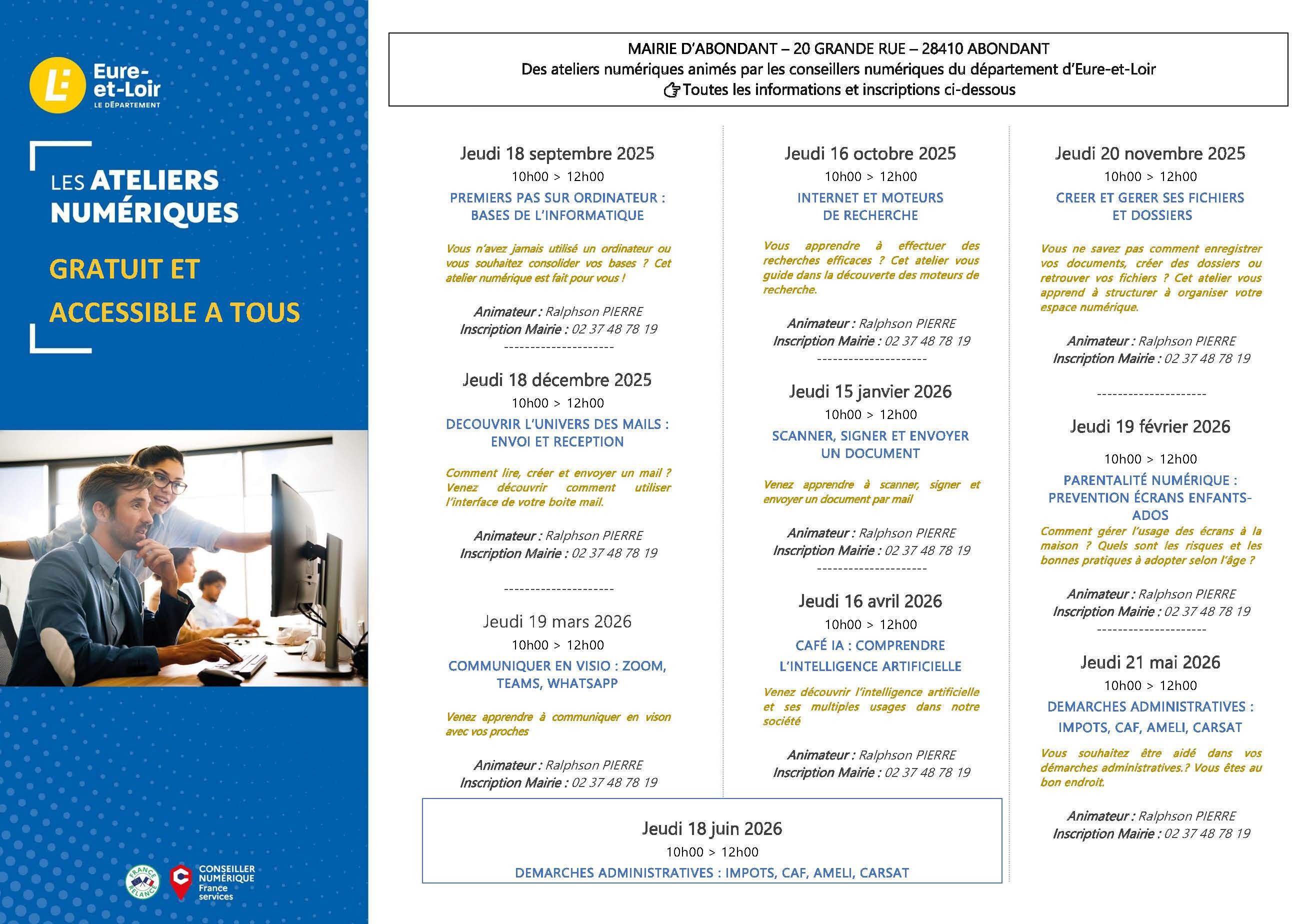 Eure-et-Loir
LE DÉPARTEMENT

LES ATELIERS NUMÉRIQUES

GRATUIT ET ACCESSIBLE A TOUS

FRANCE RELANCE

CONSEILLER NUMÉRIQUE France services

MAIRIE D'ABONDANT – 20 GRANDE RUE – 28410 ABONDANT
Des ateliers numériques animés par les conseillers numériques du département d'Eure-et-Loir
Toutes les informations et inscriptions ci-dessous

Jeudi 18 septembre 2025
10h00 > 12h00
PREMIERS PAS SUR ORDINATEUR : BASES DE L'INFORMATIQUE

Vous n'avez jamais utilisé un ordinateur ou vous souhaitez consolider vos bases ? Cet atelier numérique est fait pour vous !

Animateur : Ralphson PIERRE
Inscription Mairie : 02 37 48 78 19
---------------------

Jeudi 18 décembre 2025
10h00 > 12h00
DECOUVRIR L'UNIVERS DES MAILS : ENVOI ET RECEPTION

Comment lire, créer et envoyer un mail ? Venez découvrir comment utiliser l'interface de votre boite mail.

Animateur : Ralphson PIERRE
Inscription Mairie : 02 37 48 78 19

---------------------

Jeudi 19 mars 2026
10h00 > 12h00
COMMUNIQUER EN VISIO : ZOOM, TEAMS, WHATSAPP

Venez apprendre à communiquer en vison avec vos proches

Animateur : Ralphson PIERRE
Inscription Mairie : 02 37 48 78 19

Jeudi 16 octobre 2025
10h00 > 12h00
INTERNET ET MOTEURS DE RECHERCHE

Vous apprendre à effectuer des recherches efficaces ? Cet atelier vous guide dans la découverte des moteurs de recherche.

Animateur : Ralphson PIERRE
Inscription Mairie : 02 37 48 78 19
---------------------

Jeudi 15 janvier 2026
10h00 > 12h00
SCANNER, SIGNER ET ENVOYER UN DOCUMENT

Venez apprendre à scanner, signer et envoyer un document par mail

Animateur : Ralphson PIERRE
Inscription Mairie : 02 37 48 78 19
---------------------

Jeudi 16 avril 2026
10h00 > 12h00
CAFÉ IA : COMPRENDRE L'INTELLIGENCE ARTIFICIELLE

Venez découvrir l'intelligence artificielle et ses multiples usages dans notre société

Animateur : Ralphson PIERRE
Inscription Mairie : 02 37 48 78 19

Jeudi 20 novembre 2025
10h00 > 12h00
CREER ET GERER SES FICHIERS ET DOSSIERS

Vous ne savez pas comment enregistrer vos documents, créer des dossiers ou retrouver vos fichiers ? Cet atelier vous apprend à structurer à organiser votre espace numérique.

Animateur : Ralphson PIERRE
Inscription Mairie : 02 37 48 78 19

---------------------

Jeudi 19 février 2026
10h00 > 12h00
PARENTALITÉ NUMÉRIQUE : PREVENTION ÉCRANS ENFANTS-ADOS
Comment gérer l'usage des écrans à la maison ? Quels sont les risques et les bonnes pratiques à adopter selon l'âge ?

Animateur : Ralphson PIERRE
Inscription Mairie : 02 37 48 78 19
---------------------

Jeudi 21 mai 2026
10h00 > 12h00
DEMARCHES ADMINISTRATIVES : IMPOTS, CAF, AMELI, CARSAT

Vous souhaitez être aidé dans vos démarches administratives.? Vous êtes au bon endroit.

Animateur : Ralphson PIERRE
Inscription Mairie : 02 37 48 78 19

Jeudi 18 juin 2026
10h00 > 12h00
DEMARCHES ADMINISTRATIVES : IMPOTS, CAF, AMELI, CARSAT